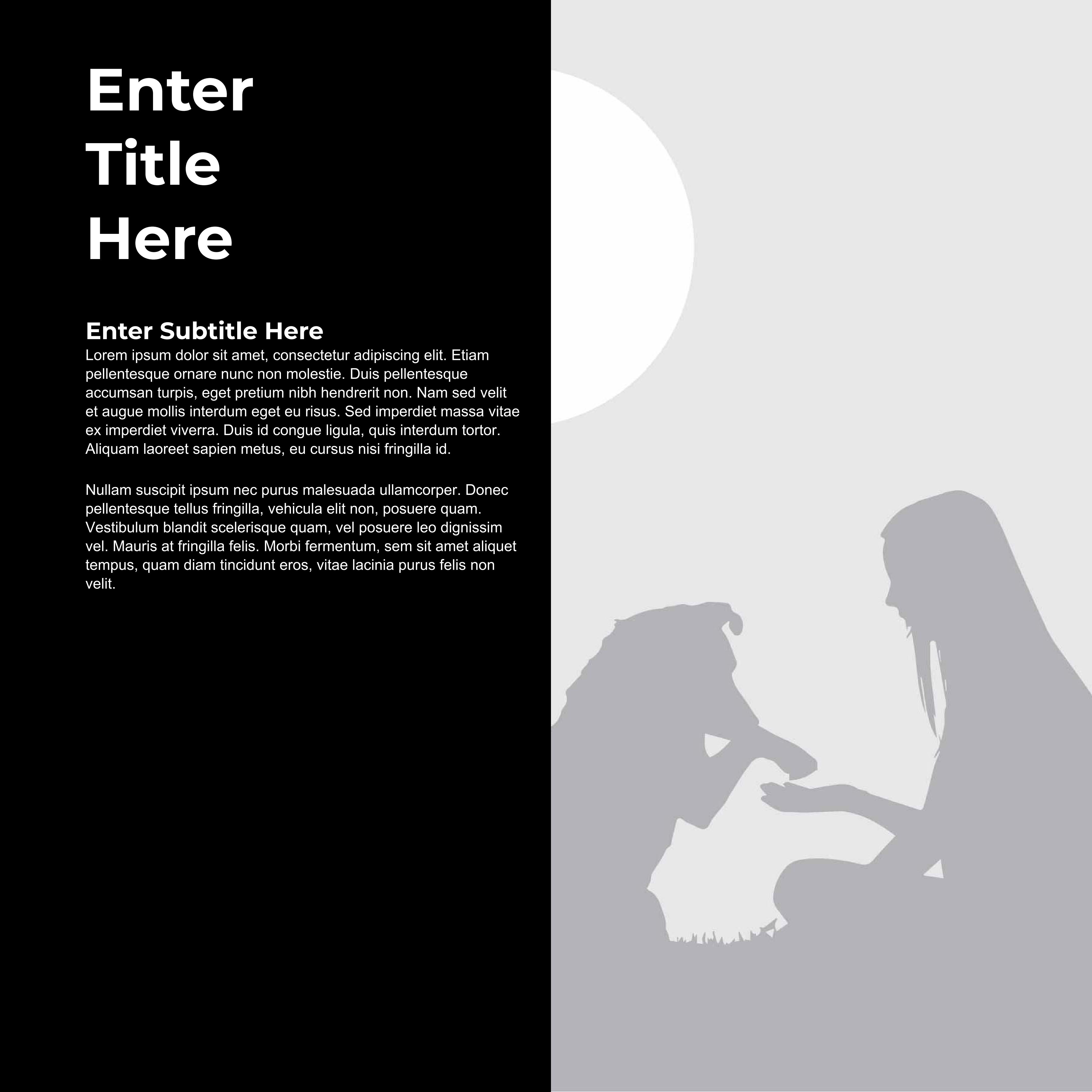 Enter
Title
Here

Enter Subtitle Here

Lorem ipsum dolor sit amet, consectetur adipiscing elit. Etiam pellentesque ornare nunc non molestie. Duis pellentesque accumsan turpis, eget pretium nibh hendrerit non. Nam sed velit et augue mollis interdum eget eu risus. Sed imperdiet massa vitae ex imperdiet viverra. Duis id congue ligula, quis interdum tortor. Aliquam laoreet sapien metus, eu cursus nisi fringilla id.

Nullam suscipit ipsum nec purus malesuada ullamcorper. Donec pellentesque tellus fringilla, vehicula elit non, posuere quam. Vestibulum blandit scelerisque quam, vel posuere leo dignissim vel. Mauris at fringilla felis. Morbi fermentum, sem sit amet aliquet tempus, quam diam tincidunt eros, vitae lacinia purus felis non velit.